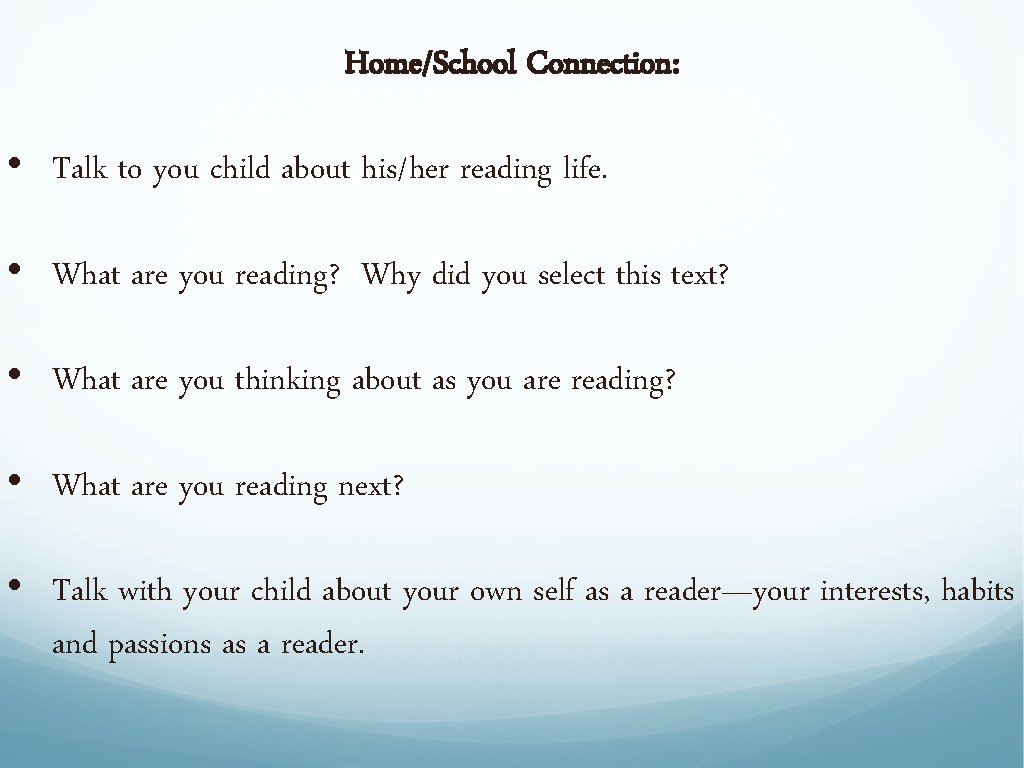 Home/School Connection:

• Talk to you child about his/her reading life.

• What are you reading? Why did you select this text?

• What are you thinking about as you are reading?

• What are you reading next?

• Talk with your child about your own self as a reader—your interests, habits and passions as a reader.